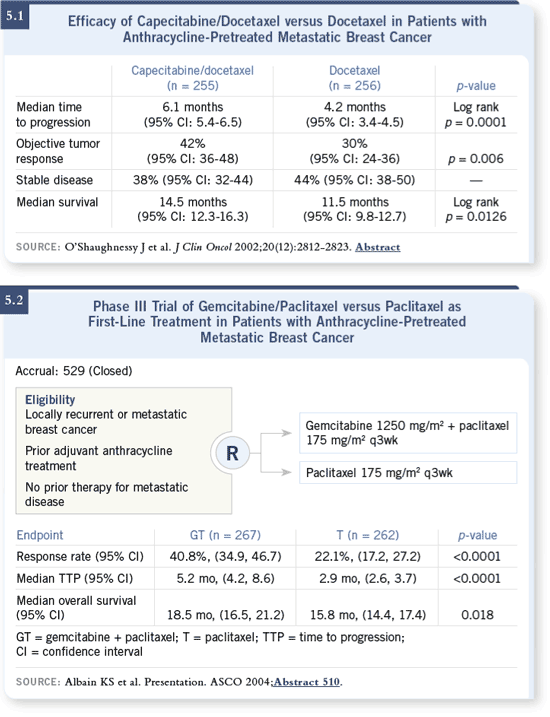 5.1

Efficacy of Capecitabine/Docetaxel versus Docetaxel in Patients with Anthracycline-Pretreated Metastatic Breast Cancer

| | Capecitabine/docetaxel (n = 255) | Docetaxel (n = 256) | p-value |
|---|---|---|---|
| Median time to progression | 6.1 months (95% CI: 5.4-6.5) | 4.2 months (95% CI: 3.4-4.5) | Log rank p = 0.0001 |
| Objective tumor response | 42% (95% CI: 36-48) | 30% (95% CI: 24-36) | p = 0.006 |
| Stable disease | 38% (95% CI: 32-44) | 44% (95% CI: 38-50) | — |
| Median survival | 14.5 months (95% CI: 12.3-16.3) | 11.5 months (95% CI: 9.8-12.7) | Log rank p = 0.0126 |

SOURCE: O'Shaughnessy J et al. J Clin Oncol 2002;20(12):2812-2823. Abstract

5.2

Phase III Trial of Gemcitabine/Paclitaxel versus Paclitaxel as First-Line Treatment in Patients with Anthracycline-Pretreated Metastatic Breast Cancer

Accrual: 529 (Closed)

Eligibility
Locally recurrent or metastatic breast cancer
Prior adjuvant anthracycline treatment
No prior therapy for metastatic disease

R

Gemcitabine 1250 mg/m² + paclitaxel 175 mg/m² q3wk

Paclitaxel 175 mg/m² q3wk

| Endpoint | GT (n = 267) | T (n = 262) | p-value |
|---|---|---|---|
| Response rate (95% CI) | 40.8%, (34.9, 46.7) | 22.1%, (17.2, 27.2) | <0.0001 |
| Median TTP (95% CI) | 5.2 mo, (4.2, 8.6) | 2.9 mo, (2.6, 3.7) | <0.0001 |
| Median overall survival (95% CI) | 18.5 mo, (16.5, 21.2) | 15.8 mo, (14.4, 17.4) | 0.018 |

GT = gemcitabine + paclitaxel; T = paclitaxel; TTP = time to progression; CI = confidence interval

SOURCE: Albain KS et al. Presentation. ASCO 2004;Abstract 510.